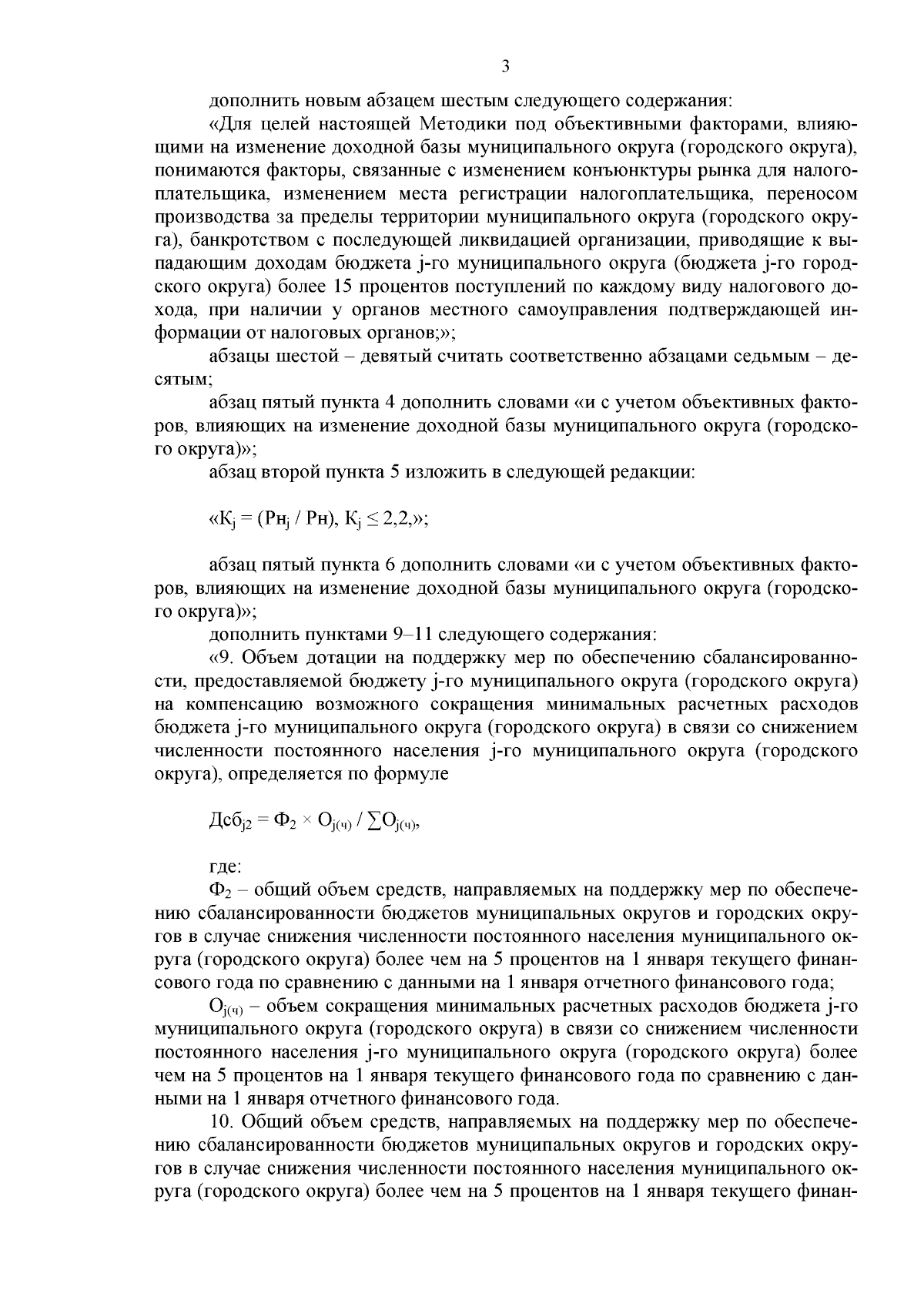 3

дополнить новым абзацем шестым следующего содержания:

«Для целей настоящей Методики под объективными факторами, влияющими на изменение доходной базы муниципального округа (городского округа), понимаются факторы, связанные с изменением конъюнктуры рынка для налогоплательщика, изменением места регистрации налогоплательщика, переносом производства за пределы территории муниципального округа (городского округа), банкротством с последующей ликвидацией организации, приводящие к выпадающим доходам бюджета j-го муниципального округа (бюджета j-го городского округа) более 15 процентов поступлений по каждому виду налогового дохода, при наличии у органов местного самоуправления подтверждающей информации от налоговых органов;»;

абзацы шестой – девятый считать соответственно абзацами седьмым – десятым;

абзац пятый пункта 4 дополнить словами «и с учетом объективных факторов, влияющих на изменение доходной базы муниципального округа (городского округа)»;

абзац второй пункта 5 изложить в следующей редакции:

«$К_j = (Рн_j / Рн)$, $К_j \leq 2,2$,»;

абзац пятый пункта 6 дополнить словами «и с учетом объективных факторов, влияющих на изменение доходной базы муниципального округа (городского округа)»;

дополнить пунктами 9–11 следующего содержания:

«9. Объем дотации на поддержку мер по обеспечению сбалансированности, предоставляемой бюджету j-го муниципального округа (городского округа) на компенсацию возможного сокращения минимальных расчетных расходов бюджета j-го муниципального округа (городского округа) в связи со снижением численности постоянного населения j-го муниципального округа (городского округа), определяется по формуле

$Дсб_{j2} = Ф_2 \times О_{j(ч)} / \sum О_{j(ч)}$,

где:

$Ф_2$ – общий объем средств, направляемых на поддержку мер по обеспечению сбалансированности бюджетов муниципальных округов и городских округов в случае снижения численности постоянного населения муниципального округа (городского округа) более чем на 5 процентов на 1 января текущего финансового года по сравнению с данными на 1 января отчетного финансового года;

$О_{j(ч)}$ – объем сокращения минимальных расчетных расходов бюджета j-го муниципального округа (городского округа) в связи со снижением численности постоянного населения j-го муниципального округа (городского округа) более чем на 5 процентов на 1 января текущего финансового года по сравнению с данными на 1 января отчетного финансового года.

10. Общий объем средств, направляемых на поддержку мер по обеспечению сбалансированности бюджетов муниципальных округов и городских округов в случае снижения численности постоянного населения муниципального округа (городского округа) более чем на 5 процентов на 1 января текущего финан-